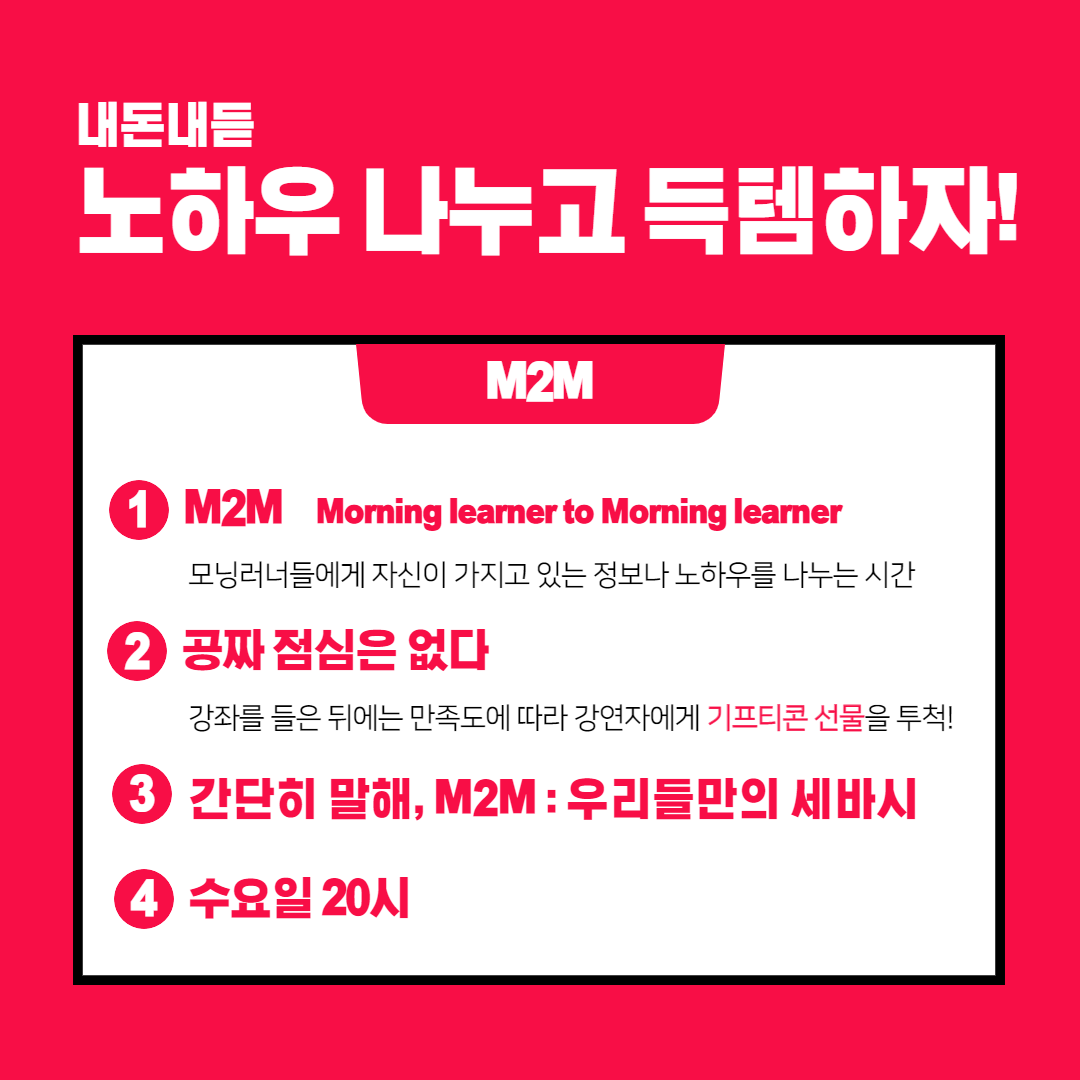 내돈내듣
노하우 나누고 득템하자!

M2M

1 M2M Morning learner to Morning learner

모닝러너들에게 자신이 가지고 있는 정보나 노하우를 나누는 시간

2 공짜 점심은 없다

강좌를 들은 뒤에는 만족도에 따라 강연자에게 기프티콘 선물을 투척!

3 간단히 말해, M2M : 우리들만의 세바시

4 수요일 20시